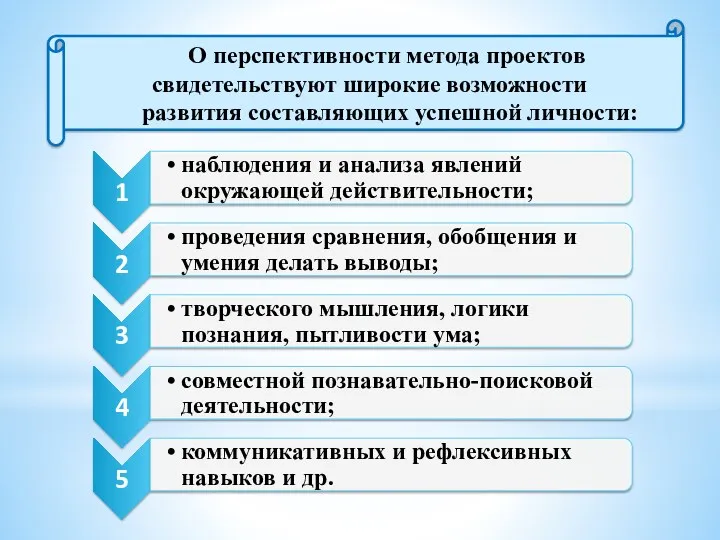 О перспективности метода проектов свидетельствуют широкие возможности развития составляющих успешной личности:

1
• наблюдения и анализа явлений окружающей действительности;

2
• проведения сравнения, обобщения и умения делать выводы;

3
• творческого мышления, логики познания, пытливости ума;

4
• совместной познавательно-поисковой деятельности;

5
• коммуникативных и рефлексивных навыков и др.